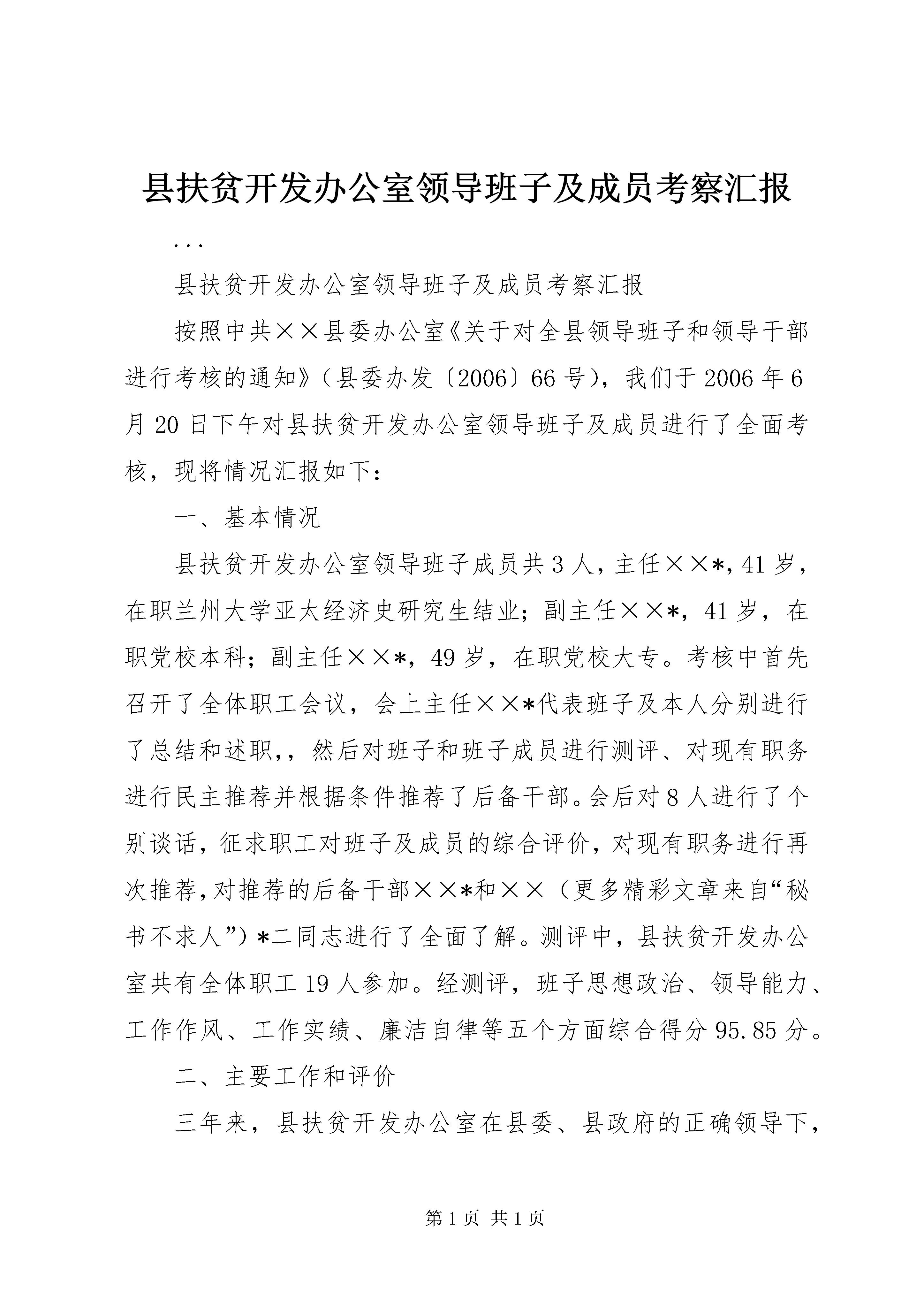 县扶贫开发办公室领导班子及成员考察汇报

...

县扶贫开发办公室领导班子及成员考察汇报

按照中共××县委办公室《关于对全县领导班子和领导干部进行考核的通知》（县委办发〔2006〕66号），我们于2006年6月20日下午对县扶贫开发办公室领导班子及成员进行了全面考核，现将情况汇报如下：

一、基本情况

县扶贫开发办公室领导班子成员共3人，主任××*，41岁，在职兰州大学亚太经济史研究生结业；副主任××*，41岁，在职党校本科；副主任××*，49岁，在职党校大专。考核中首先召开了全体职工会议，会上主任××*代表班子及本人分别进行了总结和述职，，然后对班子和班子成员进行测评、对现有职务进行民主推荐并根据条件推荐了后备干部。会后对8人进行了个别谈话，征求职工对班子及成员的综合评价，对现有职务进行再次推荐，对推荐的后备干部××*和××（更多精彩文章来自“秘书不求人”）*二同志进行了全面了解。测评中，县扶贫开发办公室共有全体职工19人参加。经测评，班子思想政治、领导能力、工作作风、工作实绩、廉洁自律等五个方面综合得分95.85分。

二、主要工作和评价

三年来，县扶贫开发办公室在县委、县政府的正确领导下，

第1页 共1页